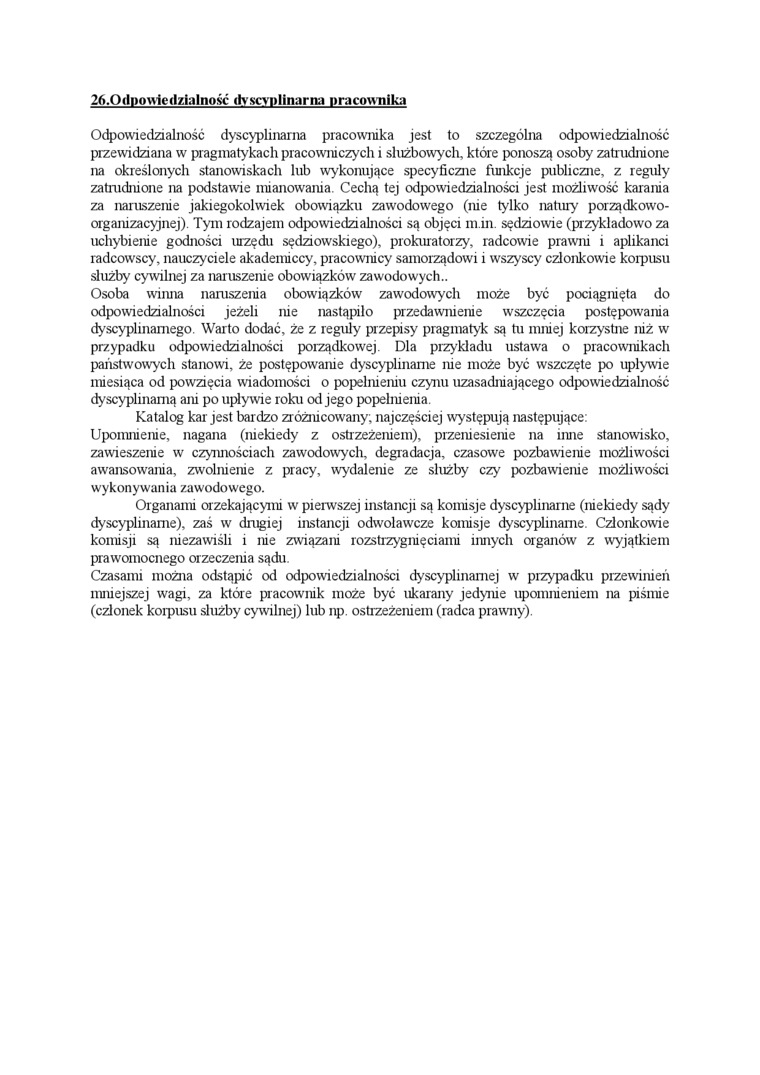 26.Odpowiedzialność dyscyplinarna pracownika

Odpowiedzialność dyscyplinarna pracownika jest to szczególna odpowiedzialność przewidziana w pragmatykach pracowniczych i służbowych, które ponoszą osoby zatrudnione na określonych stanowiskach lub wykonujące specyficzne funkcje publiczne, z reguły zatrudnione na podstawie mianowania. Cechą tej odpowiedzialności jest możliwość karania za naruszenie jakiegokolwiek obowiązku zawodowego (nie tylko natury porządkowo-organizacyjnej). Tym rodzajem odpowiedzialności są objęci m.in. sędziowie (przykładowo za uchybienie godności urzędu sędziowskiego), prokuratorzy, radcowie prawni i aplikanci radcowscy, nauczyciele akademiccy, pracownicy samorządowi i wszyscy członkowie korpusu służby cywilnej za naruszenie obowiązków zawodowych..
Osoba winna naruszenia obowiązków zawodowych może być pociągnięta do odpowiedzialności jeżeli nie nastąpiło przedawnienie wszczęcia postępowania dyscyplinarnego. Warto dodać, że z reguły przepisy pragmatyk są tu mniej korzystne niż w przypadku odpowiedzialności porządkowej. Dla przykładu ustawa o pracownikach państwowych stanowi, że postępowanie dyscyplinarne nie może być wszczęte po upływie miesiąca od powzięcia wiadomości o popełnieniu czynu uzasadniającego odpowiedzialność dyscyplinarną ani po upływie roku od jego popełnienia.

Katalog kar jest bardzo zróżnicowany; najczęściej występują następujące:
Upomnienie, nagana (niekiedy z ostrzeżeniem), przeniesienie na inne stanowisko, zawieszenie w czynnościach zawodowych, degradacja, czasowe pozbawienie możliwości awansowania, zwolnienie z pracy, wydalenie ze służby czy pozbawienie możliwości wykonywania zawodowego.

Organami orzekającymi w pierwszej instancji są komisje dyscyplinarne (niekiedy sądy dyscyplinarne), zaś w drugiej instancji odwoławcze komisje dyscyplinarne. Członkowie komisji są niezawiśli i nie związani rozstrzygnięciami innych organów z wyjątkiem prawomocnego orzeczenia sądu.
Czasami można odstąpić od odpowiedzialności dyscyplinarnej w przypadku przewinień mniejszej wagi, za które pracownik może być ukarany jedynie upomnieniem na piśmie (członek korpusu służby cywilnej) lub np. ostrzeżeniem (radca prawny).